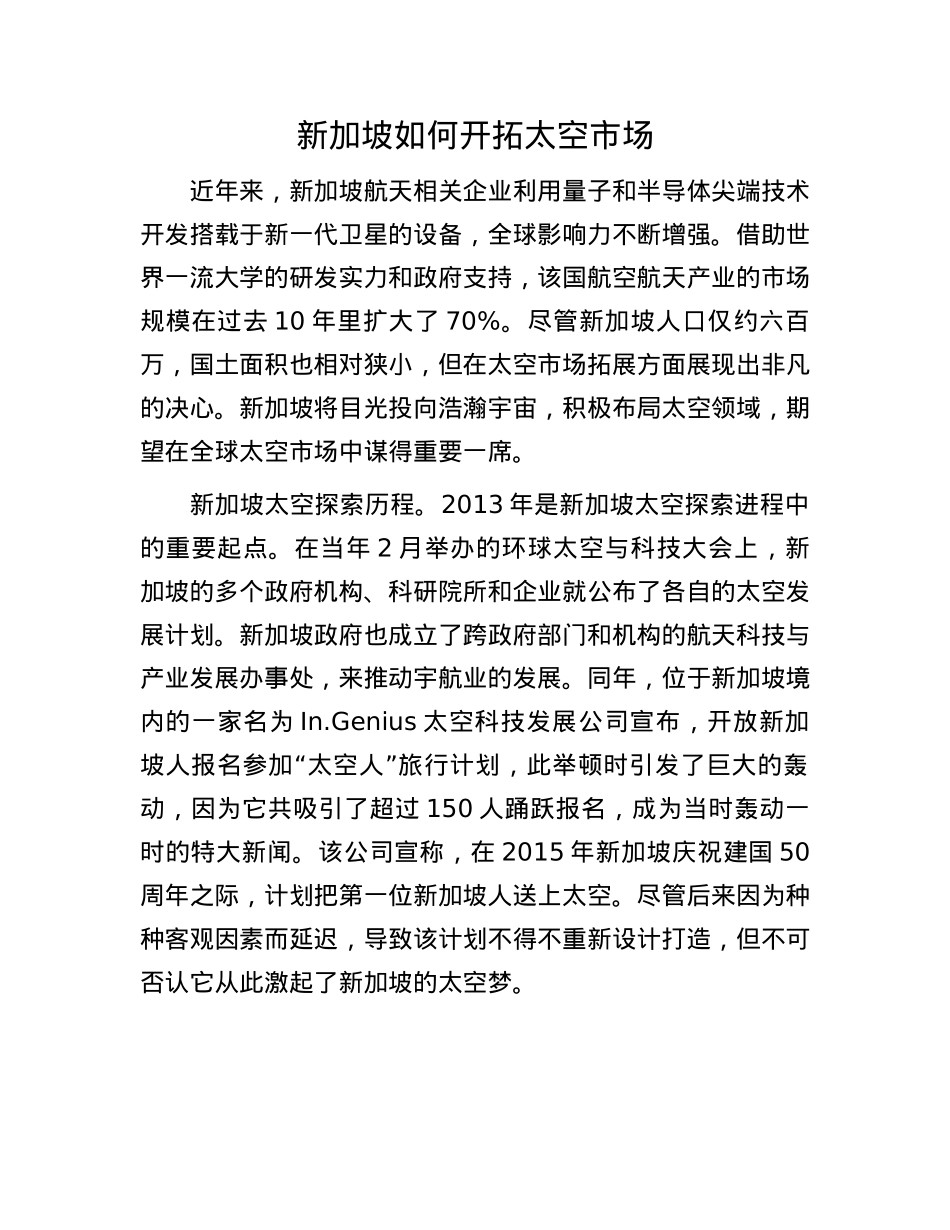 新加坡如何开拓太空市场

近年来，新加坡航天相关企业利用量子和半导体尖端技术开发搭载于新一代卫星的设备，全球影响力不断增强。借助世界一流大学的研发实力和政府支持，该国航空航天产业的市场规模在过去 10 年里扩大了 70%。尽管新加坡人口仅约六百万，国土面积也相对狭小，但在太空市场拓展方面展现出非凡的决心。新加坡将目光投向浩瀚宇宙，积极布局太空领域，期望在全球太空市场中谋得重要一席。

新加坡太空探索历程。2013 年是新加坡太空探索进程中的重要起点。在当年 2 月举办的环球太空与科技大会上，新加坡的多个政府机构、科研院所和企业就公布了各自的太空发展计划。新加坡政府也成立了跨政府部门和机构的航天科技与产业发展办事处，来推动宇航业的发展。同年，位于新加坡境内的一家名为 In.Genius 太空科技发展公司宣布，开放新加坡人报名参加“太空人”旅行计划，此举顿时引发了巨大的轰动，因为它共吸引了超过 150 人踊跃报名，成为当时轰动一时的特大新闻。该公司宣称，在 2015 年新加坡庆祝建国 50 周年之际，计划把第一位新加坡人送上太空。尽管后来因为种种客观因素而延迟，导致该计划不得不重新设计打造，但不可否认它从此激起了新加坡的太空梦。